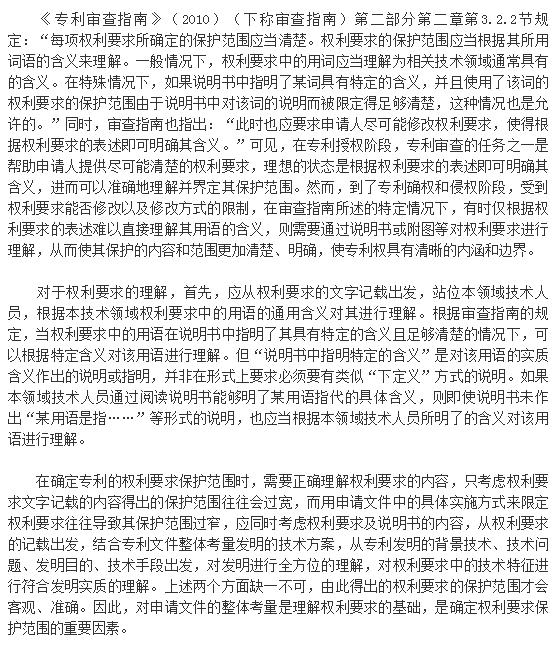 《专利审查指南》（2010）（下称审查指南）第二部分第二章第3.2.2节规定：“每项权利要求所确定的保护范围应当清楚。权利要求的保护范围应当根据其所用词语的含义来理解。一般情况下，权利要求中的用词应当理解为相关技术领域通常具有的含义。在特殊情况下，如果说明书中指明了某词具有特定的含义，并且使用了该词的权利要求的保护范围由于说明书中对该词的说明而被限定得足够清楚，这种情况也是允许的。”同时，审查指南也指出：“此时也应要求申请人尽可能修改权利要求，使得根据权利要求的表述即可明确其含义。”可见，在专利授权阶段，专利审查的任务之一是帮助申请人提供尽可能清楚的权利要求，理想的状态是根据权利要求的表述即可明确其含义，进而可以准确地理解并界定其保护范围。然而，到了专利确权和侵权阶段，受到权利要求能否修改以及修改方式的限制，在审查指南所述的特定情况下，有时仅根据权利要求的表述难以直接理解其用语的含义，则需要通过说明书或附图等对权利要求进行理解，从而使其保护的内容和范围更加清楚、明确，使专利权具有清晰的内涵和边界。

对于权利要求的理解，首先，应从权利要求的文字记载出发，站位本领域技术人员，根据本技术领域权利要求中的用语的通用含义对其进行理解。根据审查指南的规定，当权利要求中的用语在说明书中指明了其具有特定的含义且足够清楚的情况下，可以根据特定含义对该用语进行理解。但“说明书中指明特定的含义”是对该用语的实质含义作出的说明或指明，并非在形式上要求必须要有类似“下定义”方式的说明。如果本领域技术人员通过阅读说明书能够明了某用语指代的具体含义，则即使说明书未作出“某用语是指……”等形式的说明，也应当根据本领域技术人员所明了的含义对该用语进行理解。

在确定专利的权利要求保护范围时，需要正确理解权利要求的内容，只考虑权利要求文字记载的内容得出的保护范围往往会过宽，而用申请文件中的具体实施方式来限定权利要求往往导致其保护范围过窄，应同时考虑权利要求及说明书的内容，从权利要求的记载出发，结合专利文件整体考量发明的技术方案，从专利发明的背景技术、技术问题、发明目的、技术手段出发，对发明进行全方位的理解，对权利要求中的技术特征进行符合发明实质的理解。上述两个方面缺一不可，由此得出的权利要求的保护范围才会客观、准确。因此，对申请文件的整体考量是理解权利要求的基础，是确定权利要求保护范围的重要因素。